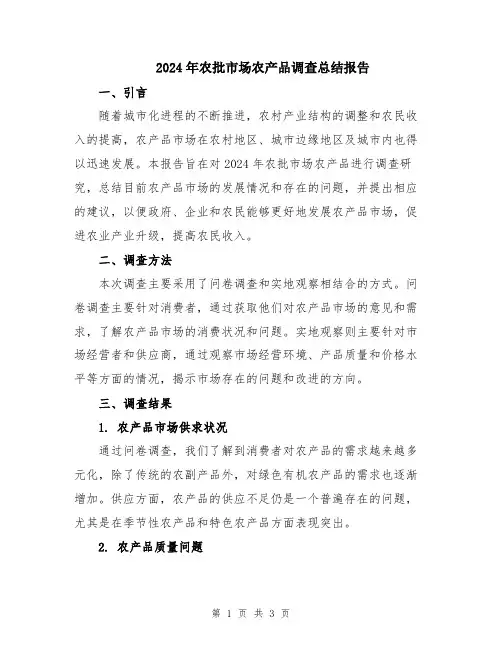 2024年农批市场农产品调查总结报告

一、引言

随着城市化进程的不断推进，农村产业结构的调整和农民收入的提高，农产品市场在农村地区、城市边缘地区及城市内也得以迅速发展。本报告旨在对2024年农批市场农产品进行调查研究，总结目前农产品市场的发展情况和存在的问题，并提出相应的建议，以便政府、企业和农民能够更好地发展农产品市场，促进农业产业升级，提高农民收入。

二、调查方法

本次调查主要采用了问卷调查和实地观察相结合的方式。问卷调查主要针对消费者，通过获取他们对农产品市场的意见和需求，了解农产品市场的消费状况和问题。实地观察则主要针对市场经营者和供应商，通过观察市场经营环境、产品质量和价格水平等方面的情况，揭示市场存在的问题和改进的方向。

三、调查结果

1. 农产品市场供求状况

通过问卷调查，我们了解到消费者对农产品的需求越来越多元化，除了传统的农副产品外，对绿色有机农产品的需求也逐渐增加。供应方面，农产品的供应不足仍是一个普遍存在的问题，尤其是在季节性农产品和特色农产品方面表现突出。

2. 农产品质量问题

第 1 页 共 3 页